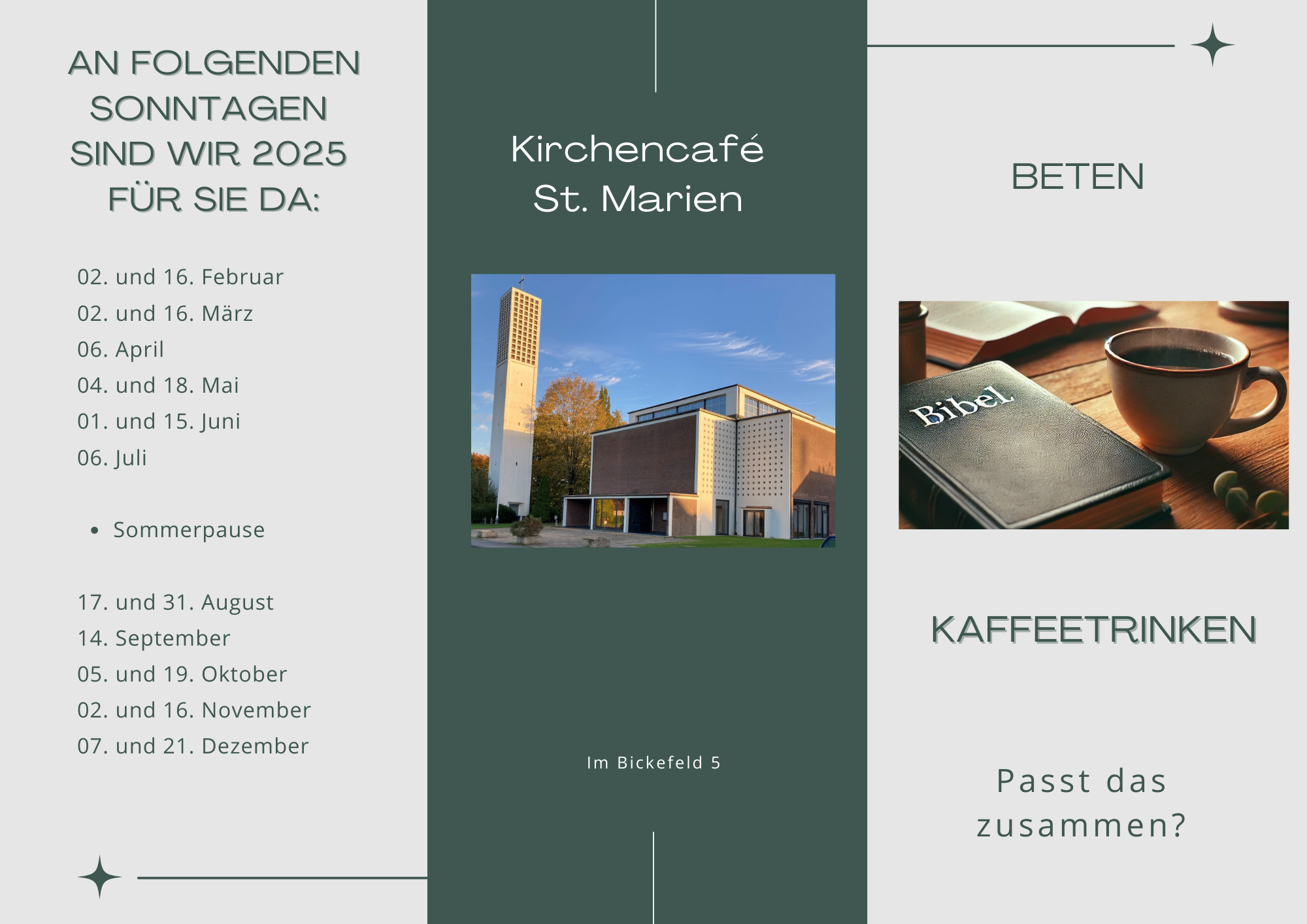 AN FOLGENDEN SONNTAGEN SIND WIR 2025 FÜR SIE DA:

02. und 16. Februar
02. und 16. März
06. April
04. und 18. Mai
01. und 15. Juni
06. Juli

• Sommerpause

17. und 31. August
14. September
05. und 19. Oktober
02. und 16. November
07. und 21. Dezember

Kirchencafé
St. Marien

Im Bickefeld 5

BETEN

Bibel

KAFFEETRINKEN

Passt das zusammen?